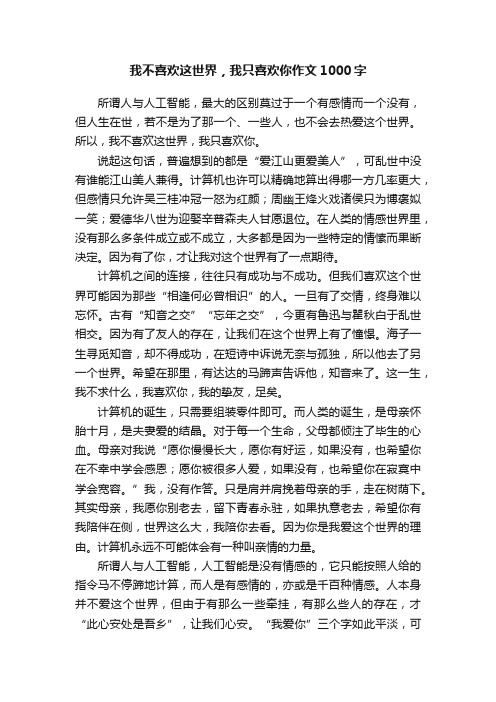 我不喜欢这世界，我只喜欢你作文1000字

所谓人与人工智能，最大的区别莫过于一个有感情而一个没有，但人生在世，若不是为了那一个、一些人，也不会去热爱这个世界。所以，我不喜欢这世界，我只喜欢你。

说起这句话，普遍想到的都是“爱江山更爱美人”，可乱世中没有谁能江山美人兼得。计算机也许可以精确地算出得哪一方几率更大，但感情只允许吴三桂冲冠一怒为红颜；周幽王烽火戏诸侯只为博褒姒一笑；爱德华八世为迎娶辛普森夫人甘愿退位。在人类的情感世界里，没有那么多条件成立或不成立，大多都是因为一些特定的情愫而果断决定。因为有了你，才让我对这个世界有了一点期待。

计算机之间的连接，往往只有成功与不成功。但我们喜欢这个世界可能因为那些“相逢何必曾相识”的人。一旦有了交情，终身难以忘怀。古有“知音之交”“忘年之交”，今更有鲁迅与瞿秋白于乱世相交。因为有了友人的存在，让我们在这个世界上有了憧憬。海子一生寻觅知音，却不得成功，在短诗中诉说无奈与孤独，所以他去了另一个世界。希望在那里，有达达的马蹄声告诉他，知音来了。这一生，我不求什么，我喜欢你，我的挚友，足矣。

计算机的诞生，只需要组装零件即可。而人类的诞生，是母亲怀胎十月，是夫妻爱的结晶。对于每一个生命，父母都倾注了毕生的心血。母亲对我说“愿你慢慢长大，愿你有好运，如果没有，也希望你在不幸中学会感恩；愿你被很多人爱，如果没有，也希望你在寂寞中学会宽容。”我，没有作答。只是肩并肩挽着母亲的手，走在树荫下。其实母亲，我愿你别老去，留下青春永驻，如果执意老去，希望你有我陪伴在侧，世界这么大，我陪你去看。因为你是我爱这个世界的理由。计算机永远不可能体会有一种叫亲情的力量。

所谓人与人工智能，人工智能是没有情感的，它只能按照人给的指令马不停蹄地计算，而人是有感情的，亦或是千百种情感。人本身并不爱这个世界，但由于有那么一些牵挂，有那么些人的存在，才“此心安处是吾乡”，让我们心安。“我爱你”三个字如此平淡，可